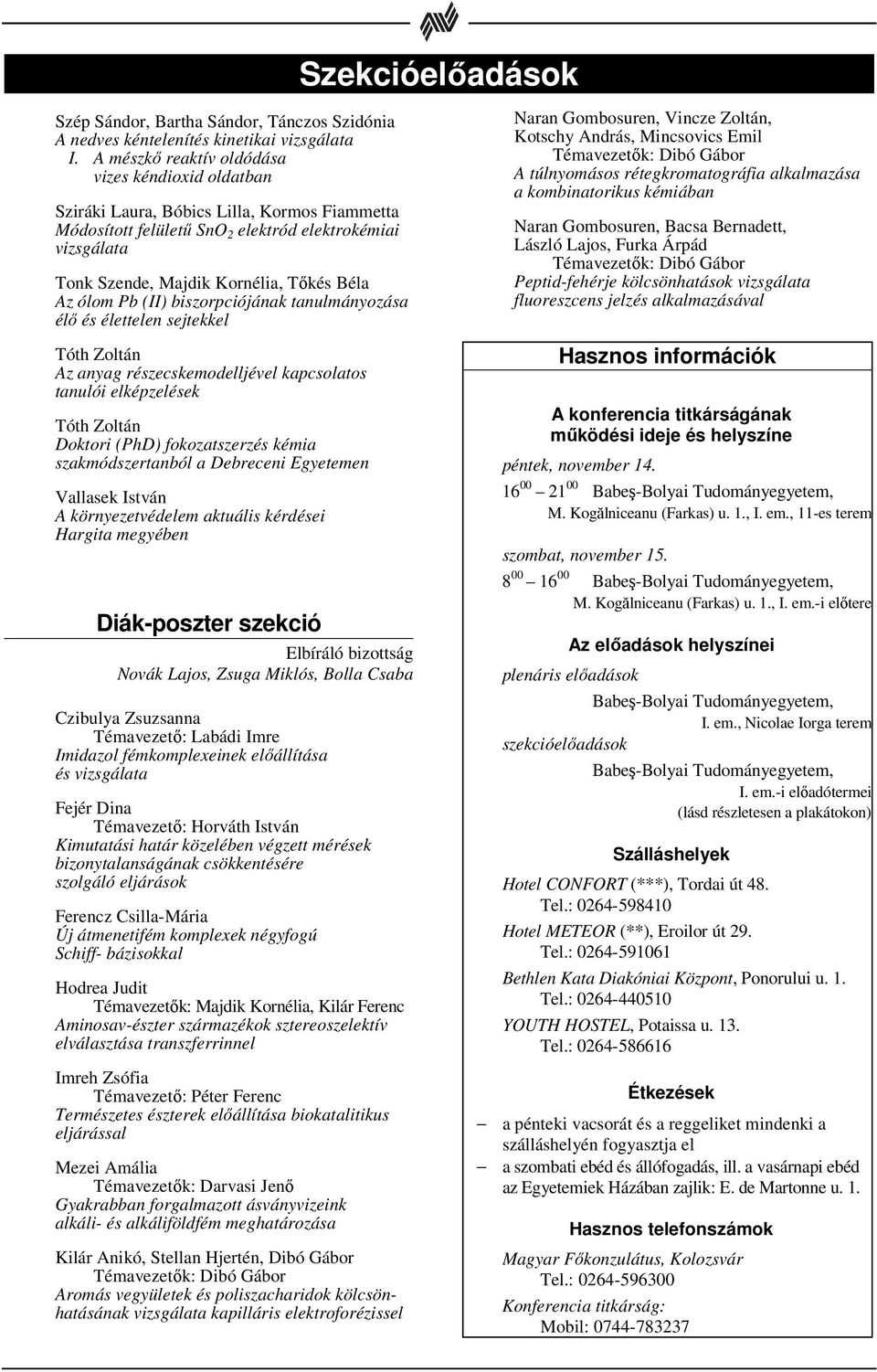 Szekcióelőadások

Szép Sándor, Bartha Sándor, Tánczos Szidónia
A nedves kéntelenítés kinetikai vizsgálata
I. A mészkő reaktív oldódása vizes kéndioxid oldatban

Sziráki Laura, Bóbics Lilla, Kormos Fiammetta
Módosított felületű $SnO_2$ elektród elektrokémiai vizsgálata

Tonk Szende, Majdik Kornélia, Tőkés Béla
Az ólom Pb (II) biszorpciójának tanulmányozása élő és élettelen sejtekkel

Tóth Zoltán
Az anyag részecskemodelljével kapcsolatos tanulói elképzelések

Tóth Zoltán
Doktori (PhD) fokozatszerzés kémia szakmódszertanból a Debreceni Egyetemen

Vallasek István
A környezetvédelem aktuális kérdései Hargita megyében

Diák-poszter szekció

Elbíráló bizottság
Novák Lajos, Zsuga Miklós, Bolla Csaba

Czibulya Zsuzsanna
Témavezető: Labádi Imre
Imidazol fémkomplexeinek előállítása és vizsgálata

Fejér Dina
Témavezető: Horváth István
Kimutatási határ közelében végzett mérések bizonytalanságának csökkentésére szolgáló eljárások

Ferencz Csilla-Mária
Új átmenetifém komplexek négyfogú Schiff- bázisokkal

Hodrea Judit
Témavezetők: Majdik Kornélia, Kilár Ferenc
Aminosav-észter származékok sztereoszelektív elválasztása transzferrinnel

Imreh Zsófia
Témavezető: Péter Ferenc
Természetes észterek előállítása biokatalitikus eljárással

Mezei Amália
Témavezetők: Darvasi Jenő
Gyakrabban forgalmazott ásványvizeink alkáli- és alkáliföldfém meghatározása

Kilár Anikó, Stellan Hjertén, Dibó Gábor
Témavezetők: Dibó Gábor
Aromás vegyületek és poliszacharidok kölcsönhatásának vizsgálata kapilláris elektroforézissel

Naran Gombosuren, Vincze Zoltán, Kotschy András, Mincsovics Emil
Témavezetők: Dibó Gábor
A túlnyomásos rétegkromatográfia alkalmazása a kombinatorikus kémiában

Naran Gombosuren, Bacsa Bernadett, László Lajos, Furka Árpád
Témavezetők: Dibó Gábor
Peptid-fehérje kölcsönhatások vizsgálata fluoreszcens jelzés alkalmazásával

Hasznos információk

A konferencia titkárságának működési ideje és helyszíne

péntek, november 14.
$16^{00}$ – $21^{00}$ Babeş-Bolyai Tudományegyetem,
M. Kogălniceanu (Farkas) u. 1., I. em., 11-es terem

szombat, november 15.
$8^{00}$ – $16^{00}$ Babeş-Bolyai Tudományegyetem,
M. Kogălniceanu (Farkas) u. 1., I. em.-i előtere

Az előadások helyszínei

plenáris előadások
Babeş-Bolyai Tudományegyetem,
I. em., Nicolae Iorga terem

szekcióelőadások
Babeş-Bolyai Tudományegyetem,
I. em.-i előadótermei
(lásd részletesen a plakátokon)

Szálláshelyek

Hotel CONFORT (***), Tordai út 48.
Tel.: 0264-598410

Hotel METEOR (**), Eroilor út 29.
Tel.: 0264-591061

Bethlen Kata Diakóniai Központ, Ponorului u. 1.
Tel.: 0264-440510

YOUTH HOSTEL, Potaissa u. 13.
Tel.: 0264-586616

Étkezések

– a pénteki vacsorát és a reggeliket mindenki a szálláshelyén fogyasztja el
– a szombati ebéd és állófogadás, ill. a vasárnapi ebéd az Egyetemiek Házában zajlik: E. de Martonne u. 1.

Hasznos telefonszámok

Magyar Főkonzulátus, Kolozsvár
Tel.: 0264-596300

Konferencia titkárság:
Mobil: 0744-783237